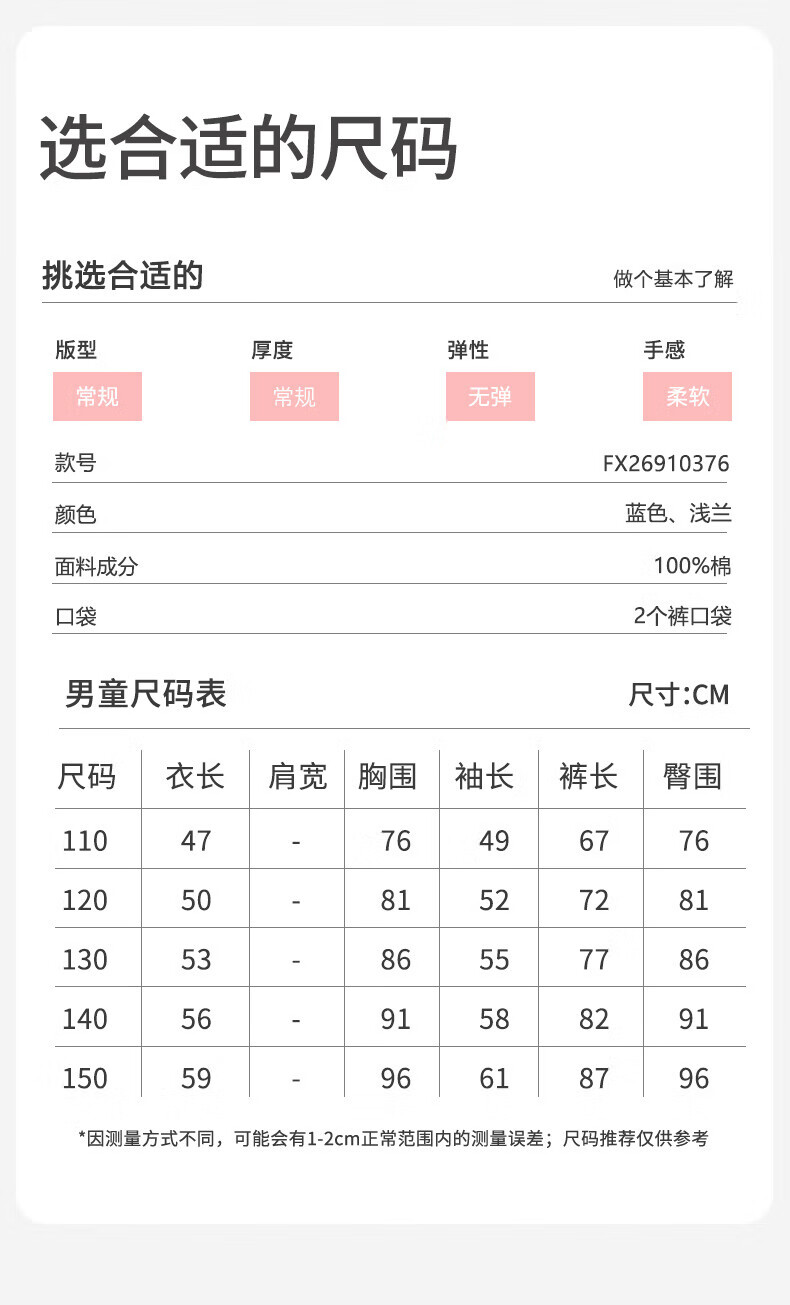 选合适的尺码

挑选合适的

做个基本了解

版型
常规

厚度
常规

弹性
无弹

手感
柔软

款号 FX26910376

颜色 蓝色、浅兰

面料成分 100%棉

口袋 2个裤口袋

男童尺码表

尺寸:CM

| 尺码 | 衣长 | 肩宽 | 胸围 | 袖长 | 裤长 | 臀围 |
|---|---|---|---|---|---|---|
| 110 | 47 | - | 76 | 49 | 67 | 76 |
| 120 | 50 | - | 81 | 52 | 72 | 81 |
| 130 | 53 | - | 86 | 55 | 77 | 86 |
| 140 | 56 | - | 91 | 58 | 82 | 91 |
| 150 | 59 | - | 96 | 61 | 87 | 96 |

*因测量方式不同，可能会有1-2cm正常范围内的测量误差；尺码推荐仅供参考